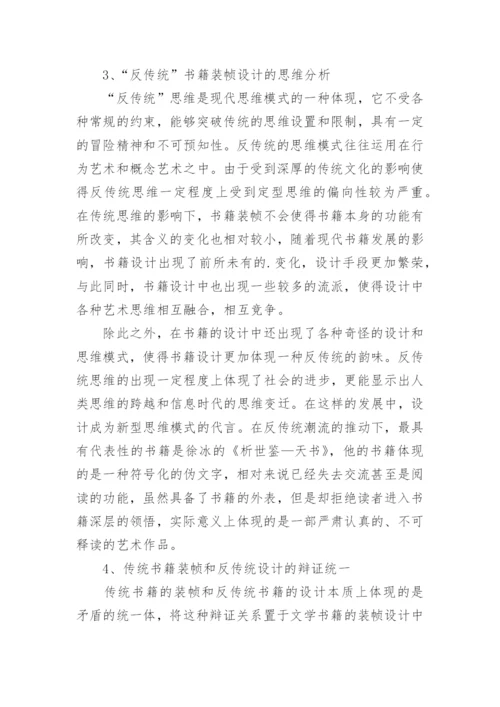 3、“反传统”书籍装帧设计的思维分析

“反传统”思维是现代思维模式的一种体现，它不受各种常规的约束，能够突破传统的思维设置和限制，具有一定的冒险精神和不可预知性。反传统的思维模式往往运用在行为艺术和概念艺术之中。由于受到深厚的传统文化的影响使得反传统思维一定程度上受到定型思维的偏向性较为严重。在传统思维的影响下，书籍装帧不会使得书籍本身的功能有所改变，其含义的变化也相对较小，随着现代书籍发展的影响，书籍设计出现了前所未有的.变化，设计手段更加繁荣，与此同时，书籍设计中也出现一些较多的流派，使得设计中各种艺术思维相互融合，相互竞争。

除此之外，在书籍的设计中还出现了各种奇怪的设计和思维模式，使得书籍设计更加体现一种反传统的韵味。反传统思维的出现一定程度上体现了社会的进步，更能显示出人类思维的跨越和信息时代的思维变迁。在这样的发展中，设计成为新型思维模式的代言。在反传统潮流的推动下，最具有代表性的书籍是徐冰的《析世鉴—天书》，他的书籍体现的是一种符号化的伪文字，相对来说已经失去交流甚至是阅读的功能，虽然具备了书籍的外表，但是却拒绝读者进入书籍深层的领悟，实际意义上体现的是一部严肃认真的、不可释读的艺术作品。

4、传统书籍装帧和反传统设计的辩证统一

传统书籍的装帧和反传统书籍的设计本质上体现的是矛盾的统一体，将这种辩证关系置于文学书籍的装帧设计中